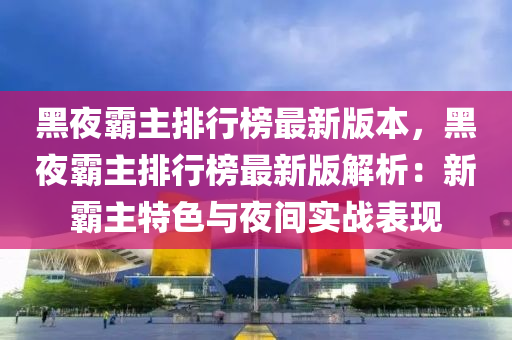 黑夜霸主排行榜最新版本，黑夜霸主排行榜最新版解析：新霸主特色与夜间实战表现